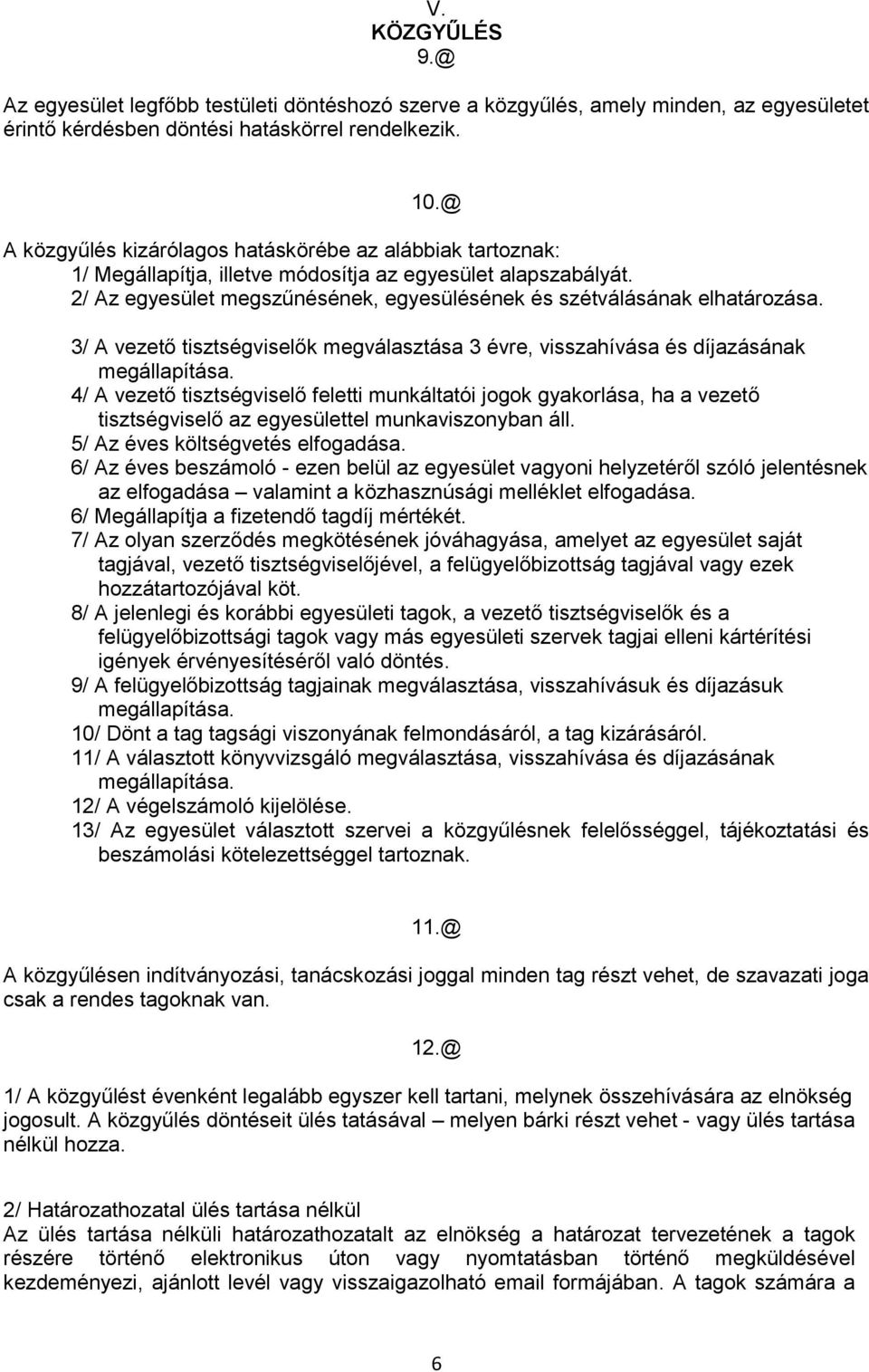 V.
KÖZGYŰLÉS
9.@

Az egyesület legfőbb testületi döntéshozó szerve a közgyűlés, amely minden, az egyesületet érintő kérdésben döntési hatáskörrel rendelkezik.

10.@

A közgyűlés kizárólagos hatáskörébe az alábbiak tartoznak:
1/ Megállapítja, illetve módosítja az egyesület alapszabályát.
2/ Az egyesület megszűnésének, egyesülésének és szétválásának elhatározása.
3/ A vezető tisztségviselők megválasztása 3 évre, visszahívása és díjazásának megállapítása.
4/ A vezető tisztségviselő feletti munkáltatói jogok gyakorlása, ha a vezető tisztségviselő az egyesülettel munkaviszonyban áll.
5/ Az éves költségvetés elfogadása.
6/ Az éves beszámoló - ezen belül az egyesület vagyoni helyzetéről szóló jelentésnek az elfogadása – valamint a közhasznúsági melléklet elfogadása.
6/ Megállapítja a fizetendő tagdíj mértékét.
7/ Az olyan szerződés megkötésének jóváhagyása, amelyet az egyesület saját tagjával, vezető tisztségviselőjével, a felügyelőbizottság tagjával vagy ezek hozzátartozójával köt.
8/ A jelenlegi és korábbi egyesületi tagok, a vezető tisztségviselők és a felügyelőbizottsági tagok vagy más egyesületi szervek tagjai elleni kártérítési igények érvényesítéséről való döntés.
9/ A felügyelőbizottság tagjainak megválasztása, visszahívásuk és díjazásuk megállapítása.
10/ Dönt a tag tagsági viszonyának felmondásáról, a tag kizárásáról.
11/ A választott könyvvizsgáló megválasztása, visszahívása és díjazásának megállapítása.
12/ A végelszámoló kijelölése.
13/ Az egyesület választott szervei a közgyűlésnek felelősséggel, tájékoztatási és beszámolási kötelezettséggel tartoznak.

11.@

A közgyűlésen indítványozási, tanácskozási joggal minden tag részt vehet, de szavazati joga csak a rendes tagoknak van.

12.@

1/ A közgyűlést évenként legalább egyszer kell tartani, melynek összehívására az elnökség jogosult. A közgyűlés döntéseit ülés tatásával – melyen bárki részt vehet - vagy ülés tartása nélkül hozza.

2/ Határozathozatal ülés tartása nélkül
Az ülés tartása nélküli határozathozatalt az elnökség a határozat tervezetének a tagok részére történő elektronikus úton vagy nyomtatásban történő megküldésével kezdeményezi, ajánlott levél vagy visszaigazolható email formájában. A tagok számára a

6